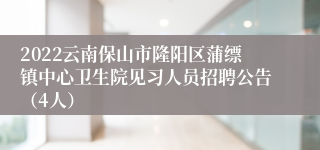 2022云南保山市隆阳区蒲缥镇中心卫生院见习人员招聘公告（4人）